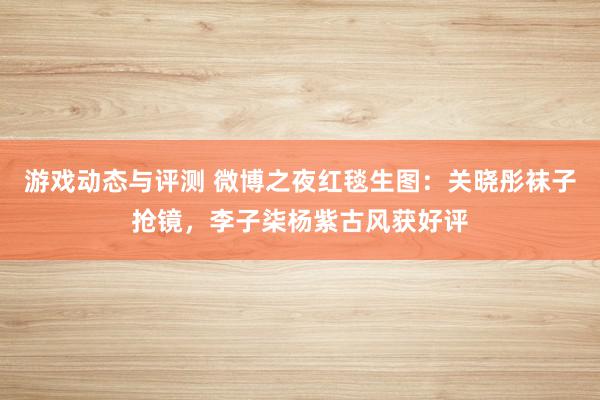 游戏动态与评测 微博之夜红毯生图：关晓彤袜子抢镜，李子柒杨紫古风获好评